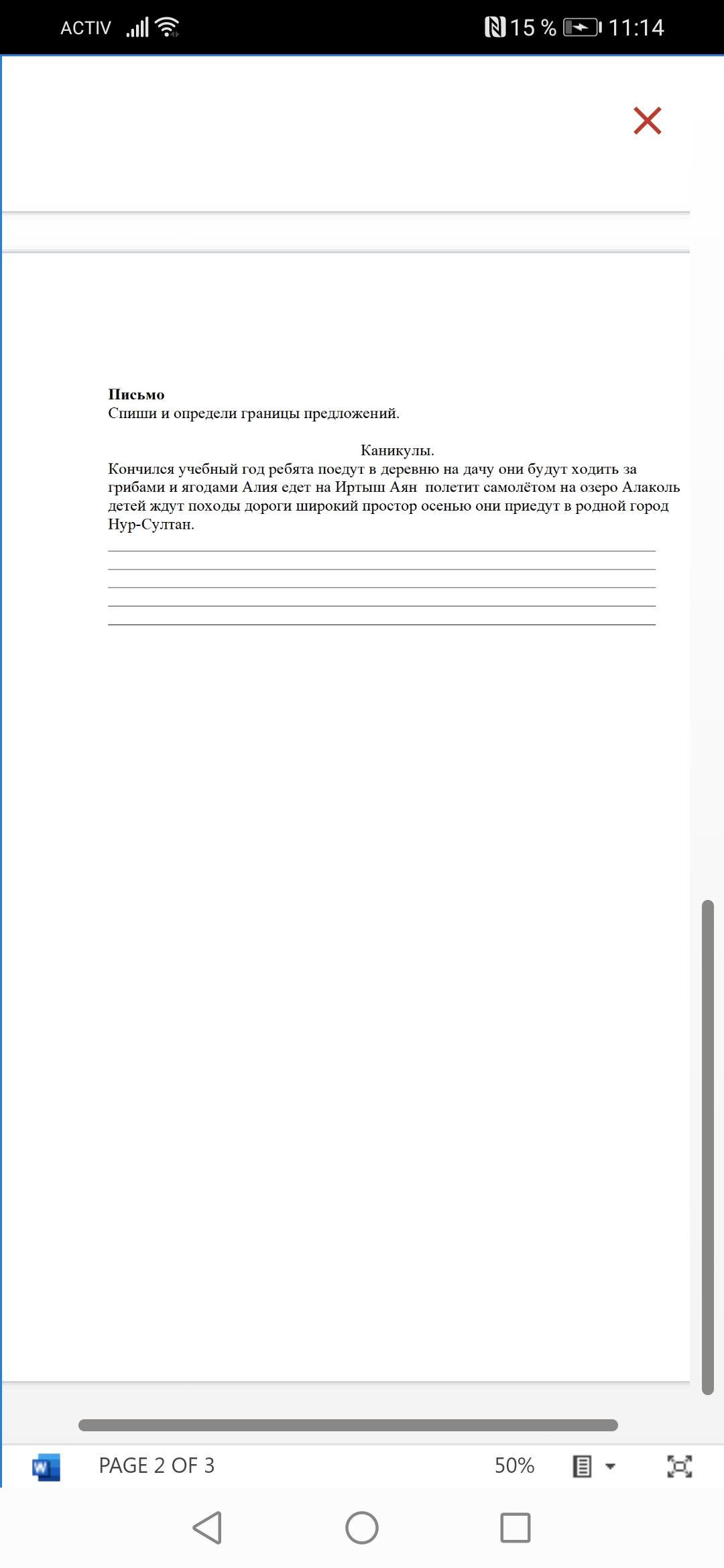 ACTIV 15 % 11:14

Письмо
Спиши и определи границы предложений.

Каникулы.
Кончился учебный год ребята поедут в деревню на дачу они будут ходить за грибами и ягодами Алия едет на Иртыш Аян полетит самолётом на озеро Алаколь детей ждут походы дороги широкий простор осенью они приедут в родной город Нур-Султан.

PAGE 2 OF 3 50%